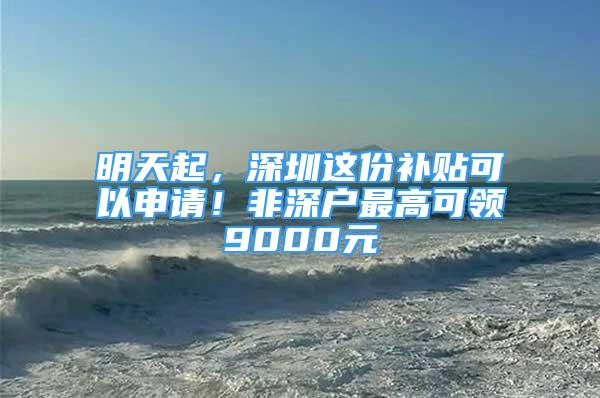 明天起，深圳这份补贴可以申请！非深户最高可领9000元